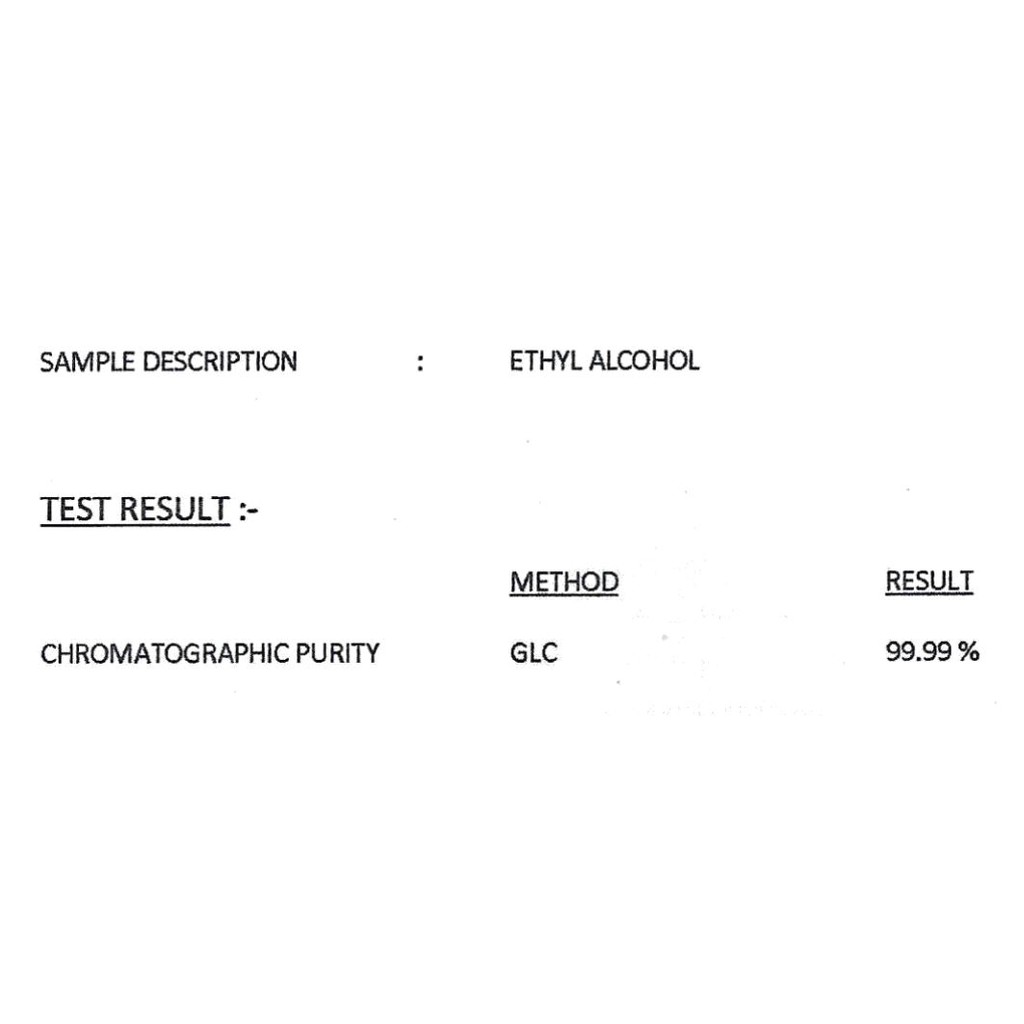 SAMPLE DESCRIPTION : ETHYL ALCOHOL

TEST RESULT :-

| | METHOD | RESULT |
|---|---|---|
| CHROMATOGRAPHIC PURITY | GLC | 99.99 % |